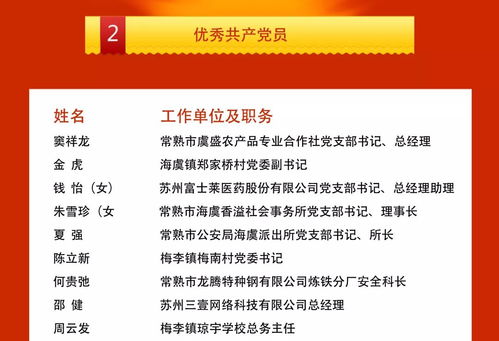 2 优秀共产党员

| 姓名 | 工作单位及职务 |
|---|---|
| 窦祥龙 | 常熟市虞盛农产品专业合作社党支部书记、总经理 |
| 金 虎 | 海虞镇郑家桥村党委副书记 |
| 钱 怡（女） | 苏州富士莱医药股份有限公司党支部书记、总经理助理 |
| 朱雪珍（女 | 常熟市海虞香溢社会事务所党支部书记、理事长 |
| 夏 强 | 常熟市公安局海虞派出所党支部书记、所长 |
| 陈立新 | 梅李镇梅南村党委书记 |
| 何贵弛 | 常熟市龙腾特种钢有限公司炼铁分厂安全科长 |
| 邵 健 | 苏州三壹网络科技有限公司总经理 |
| 周云发 | 梅李镇琼宇学校总务主任 |